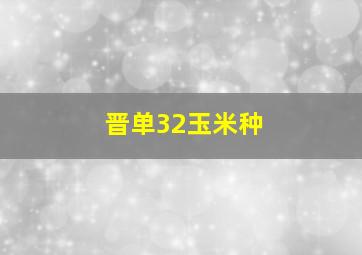 晋单32玉米种